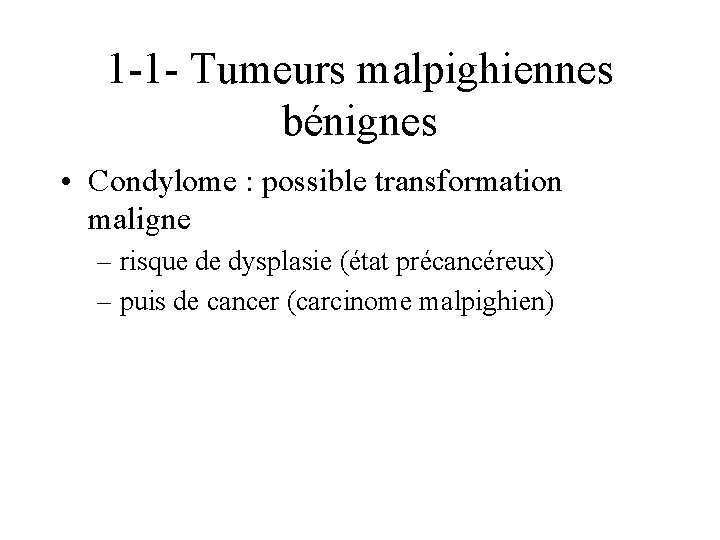 1-1- Tumeurs malpighiennes bénignes

• Condylome : possible transformation maligne

– risque de dysplasie (état précancéreux)

– puis de cancer (carcinome malpighien)